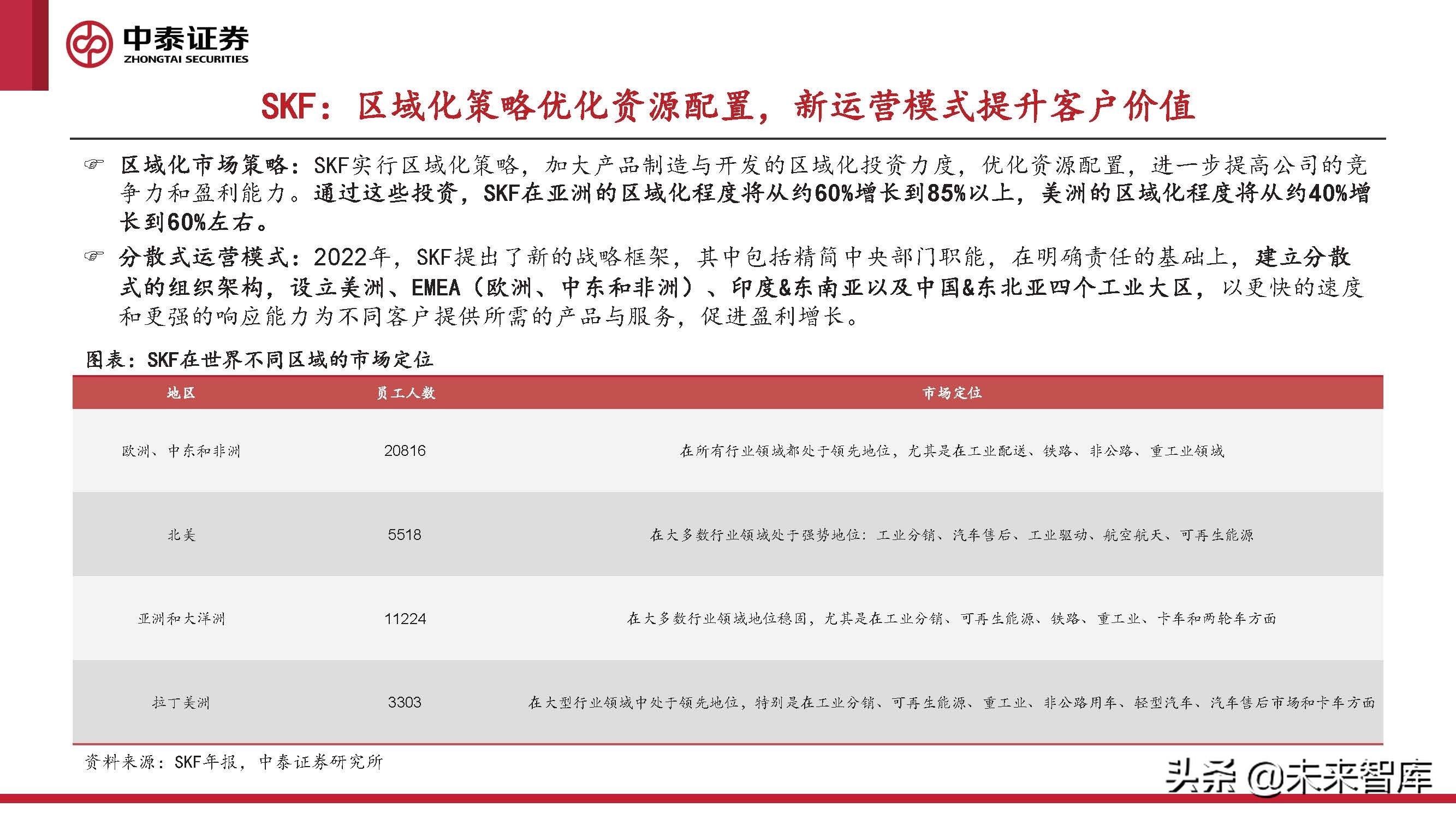 中泰证券
ZHONGTAI SECURITIES

SKF：区域化策略优化资源配置，新运营模式提升客户价值

☞ 区域化市场策略：SKF实行区域化策略，加大产品制造与开发的区域化投资力度，优化资源配置，进一步提高公司的竞争力和盈利能力。通过这些投资，SKF在亚洲的区域化程度将从约60%增长到85%以上，美洲的区域化程度将从约40%增长到60%左右。

☞ 分散式运营模式：2022年，SKF提出了新的战略框架，其中包括精简中央部门职能，在明确责任的基础上，建立分散式的组织架构，设立美洲、EMEA（欧洲、中东和非洲）、印度&东南亚以及中国&东北亚四个工业大区，以更快的速度和更强的响应能力为不同客户提供所需的产品与服务，促进盈利增长。

图表：SKF在世界不同区域的市场定位

| 地区 | 员工人数 | 市场定位 |
|---|---|---|
| 欧洲、中东和非洲 | 20816 | 在所有行业领域都处于领先地位，尤其是在工业配送、铁路、非公路、重工业领域 |
| 北美 | 5518 | 在大多数行业领域处于强势地位：工业分销、汽车售后、工业驱动、航空航天、可再生能源 |
| 亚洲和大洋洲 | 11224 | 在大多数行业领域地位稳固，尤其是在工业分销、可再生能源、铁路、重工业、卡车和两轮车方面 |
| 拉丁美洲 | 3303 | 在大型行业领域中处于领先地位，特别是在工业分销、可再生能源、重工业、非公路用车、轻型汽车、汽车售后市场和卡车方面 |

资料来源：SKF年报，中泰证券研究所

头条 @未来智库